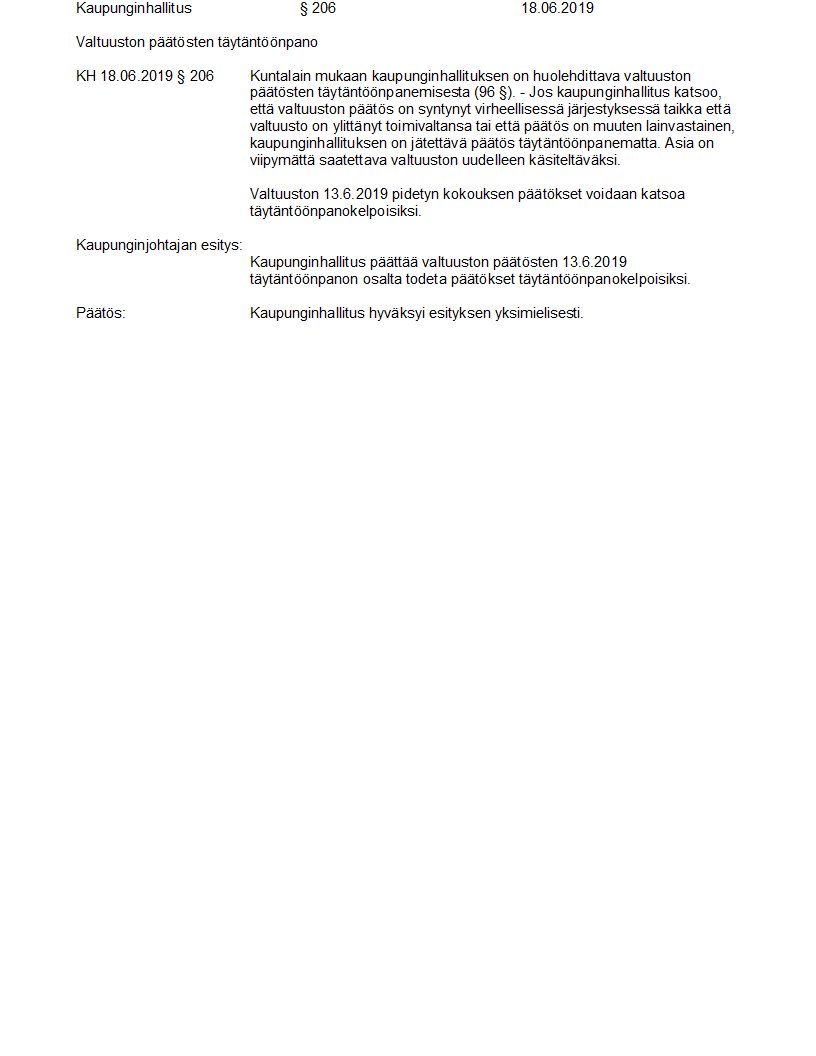 Kaupunginhallitus § 206 18.06.2019

Valtuuston päätösten täytäntöönpano

KH 18.06.2019 § 206

Kuntalain mukaan kaupunginhallituksen on huolehdittava valtuuston päätösten täytäntöönpanemisesta (96 §). - Jos kaupunginhallitus katsoo, että valtuuston päätös on syntynyt virheellisessä järjestyksessä taikka että valtuusto on ylittänyt toimivaltansa tai että päätös on muuten lainvastainen, kaupunginhallituksen on jätettävä päätös täytäntöönpanematta. Asia on viipymättä saatettava valtuuston uudelleen käsiteltäväksi.

Valtuuston 13.6.2019 pidetyn kokouksen päätökset voidaan katsoa täytäntöönpanokelpoisiksi.

Kaupunginjohtajan esitys:

Kaupunginhallitus päättää valtuuston päätösten 13.6.2019 täytäntöönpanon osalta todeta päätökset täytäntöönpanokelpoisiksi.

Päätös:

Kaupunginhallitus hyväksyi esityksen yksimielisesti.